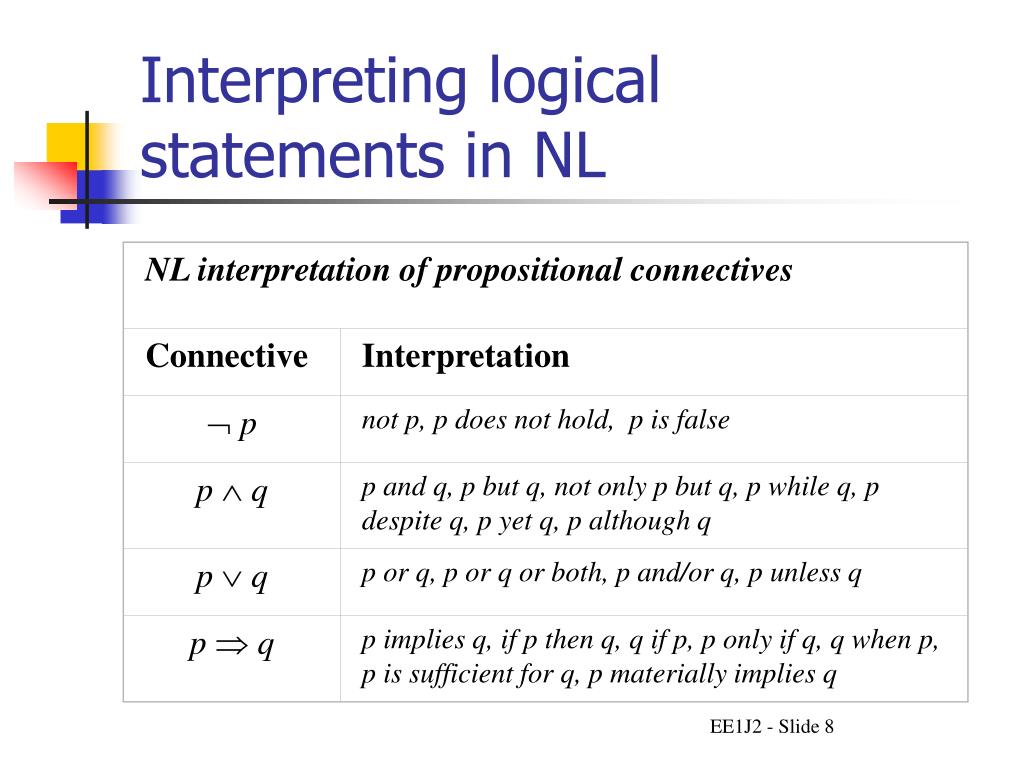 Interpreting logical statements in NL

NL interpretation of propositional connectives

| Connective | Interpretation |
|---|---|
| $\neg p$ | not p, p does not hold, p is false |
| $p \wedge q$ | p and q, p but q, not only p but q, p while q, p despite q, p yet q, p although q |
| $p \vee q$ | p or q, p or q or both, p and/or q, p unless q |
| $p \Rightarrow q$ | p implies q, if p then q, q if p, p only if q, q when p, p is sufficient for q, p materially implies q |

EE1J2 - Slide 8